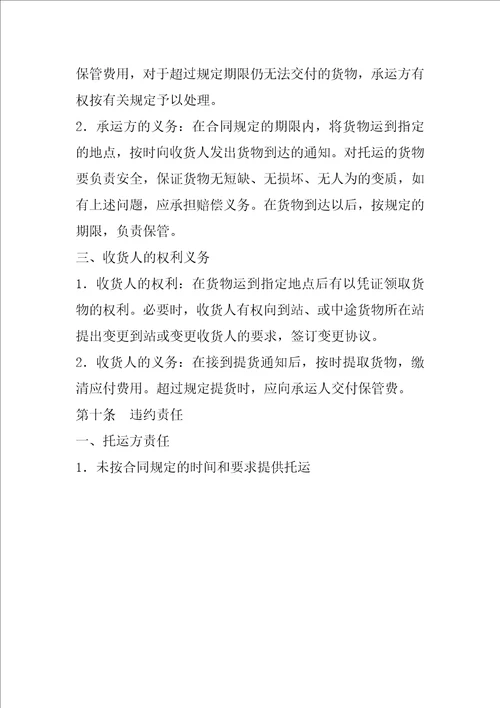 保管费用，对于超过规定期限仍无法交付的货物，承运方有权按有关规定予以处理。

2．承运方的义务：在合同规定的期限内，将货物运到指定的地点，按时向收货人发出货物到达的通知。对托运的货物要负责安全，保证货物无短缺、无损坏、无人为的变质，如有上述问题，应承担赔偿义务。在货物到达以后，按规定的期限，负责保管。

三、收货人的权利义务

1．收货人的权利：在货物运到指定地点后有以凭证领取货物的权利。必要时，收货人有权向到站、或中途货物所在站提出变更到站或变更收货人的要求，签订变更协议。

2．收货人的义务：在接到提货通知后，按时提取货物，缴清应付费用。超过规定提货时，应向承运人交付保管费。

第十条　违约责任

一、托运方责任

1．未按合同规定的时间和要求提供托运